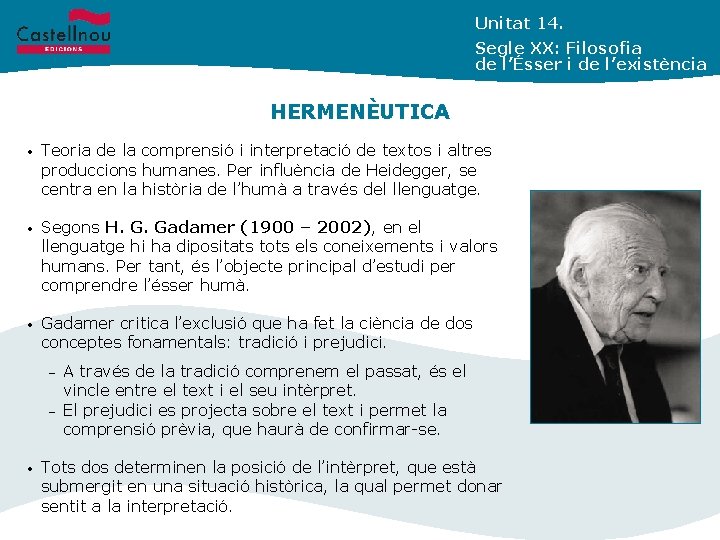 Castellnou EDICIONS

Unitat 14.
Segle XX: Filosofia de l'Ésser i de l'existència

HERMENÈUTICA

• Teoria de la comprensió i interpretació de textos i altres produccions humanes. Per influència de Heidegger, se centra en la història de l'humà a través del llenguatge.

• Segons H. G. Gadamer (1900 – 2002), en el llenguatge hi ha dipositats tots els coneixements i valors humans. Per tant, és l'objecte principal d'estudi per comprendre l'ésser humà.

• Gadamer critica l'exclusió que ha fet la ciència de dos conceptes fonamentals: tradició i prejudici.
– A través de la tradició comprenem el passat, és el vincle entre el text i el seu intèrpret.
– El prejudici es projecta sobre el text i permet la comprensió prèvia, que haurà de confirmar-se.

• Tots dos determinen la posició de l'intèrpret, que està submergit en una situació històrica, la qual permet donar sentit a la interpretació.